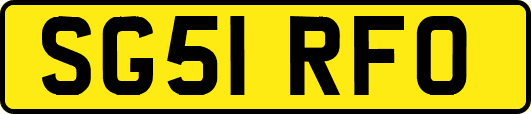 SG51 RFO